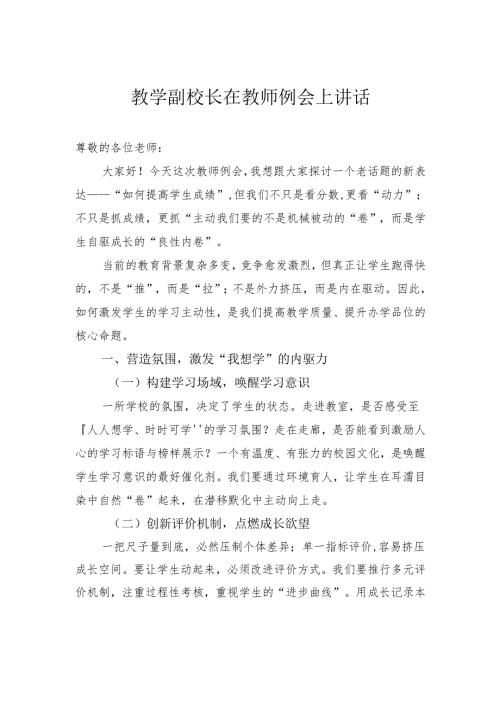 教学副校长在教师例会上讲话

尊敬的各位老师：

大家好！今天这次教师例会，我想跟大家探讨一个老话题的新表达——“如何提高学生成绩”，但我们不只是看分数，更看“动力”；不只是抓成绩，更抓“主动我们要的不是机械被动的“卷”，而是学生自驱成长的“良性内卷”。

当前的教育背景复杂多变，竞争愈发激烈，但真正让学生跑得快的，不是“推”，而是“拉”；不是外力挤压，而是内在驱动。因此，如何激发学生的学习主动性，是我们提高教学质量、提升办学品位的核心命题。

一、营造氛围，激发“我想学”的内驱力

（一）构建学习场域，唤醒学习意识

一所学校的氛围，决定了学生的状态。走进教室，是否感受至『人人想学、时时可学''的学习氛围？走在走廊，是否能看到激励人心的学习标语与榜样展示？一个有温度、有张力的校园文化，是唤醒学生学习意识的最好催化剂。我们要通过环境育人，让学生在耳濡目染中自然“卷”起来，在潜移默化中主动向上走。

（二）创新评价机制，点燃成长欲望

一把尺子量到底，必然压制个体差异；单一指标评价，容易挤压成长空间。要让学生动起来，必须改进评价方式。我们要推行多元评价机制，注重过程性考核，重视学生的“进步曲线”。用成长记录本